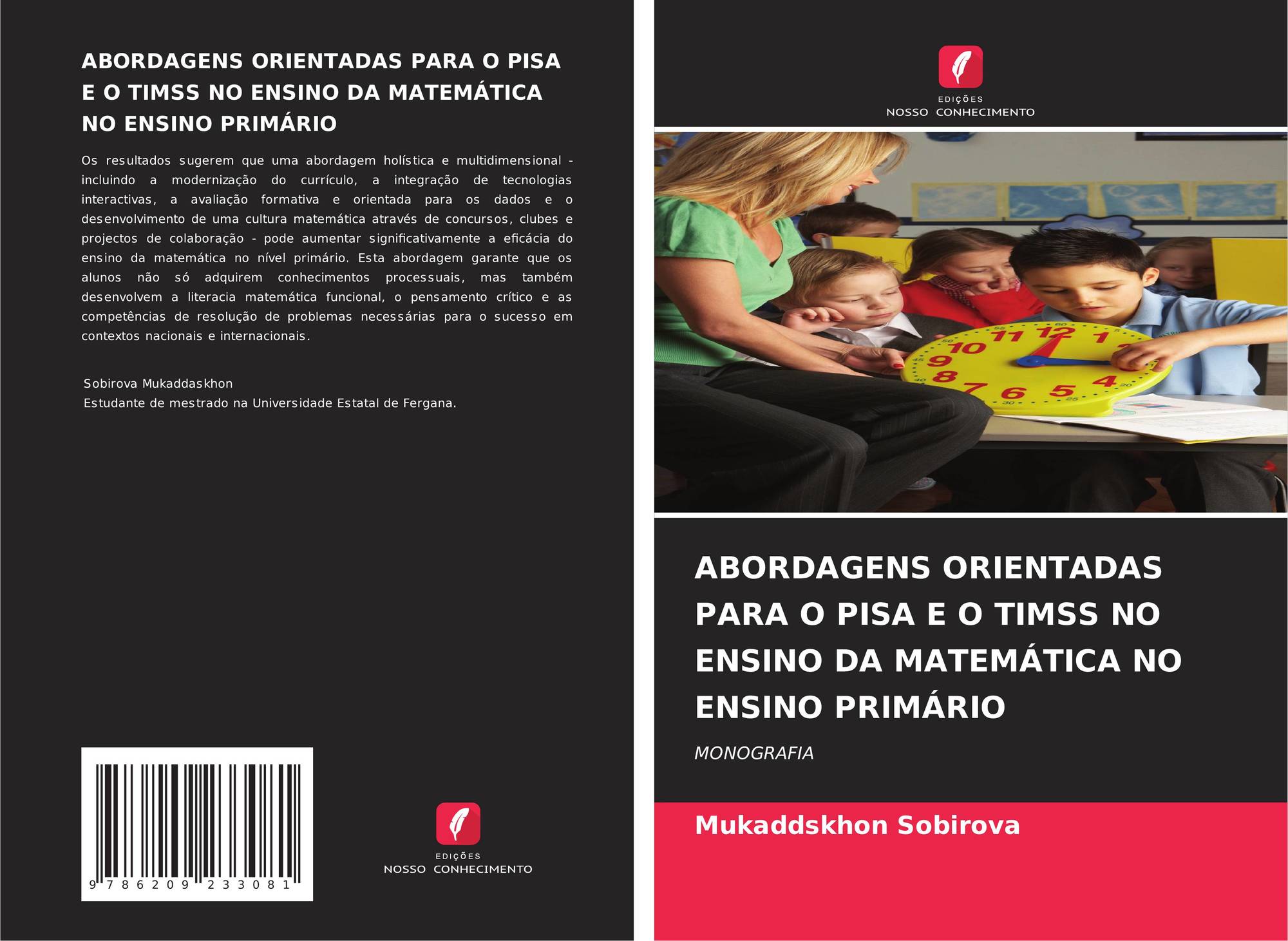 ABORDAGENS ORIENTADAS PARA O PISA E O TIMSS NO ENSINO DA MATEMÁTICA NO ENSINO PRIMÁRIO

Os resultados sugerem que uma abordagem holística e multidimensional - incluindo a modernização do currículo, a integração de tecnologias interactivas, a avaliação formativa e orientada para os dados e o desenvolvimento de uma cultura matemática através de concursos, clubes e projectos de colaboração - pode aumentar significativamente a eficácia do ensino da matemática no nível primário. Esta abordagem garante que os alunos não só adquirem conhecimentos processuais, mas também desenvolvem a literacia matemática funcional, o pensamento crítico e as competências de resolução de problemas necessárias para o sucesso em contextos nacionais e internacionais.

Sobirova Mukaddaskhon
Estudante de mestrado na Universidade Estatal de Fergana.

9 786209 233081

EDIÇÕES
NOSSO CONHECIMENTO

EDIÇÕES
NOSSO CONHECIMENTO

11 12 1 10 9 8 7 6 5 4

ABORDAGENS ORIENTADAS PARA O PISA E O TIMSS NO ENSINO DA MATEMÁTICA NO ENSINO PRIMÁRIO

MONOGRAFIA

Mukaddskhon Sobirova